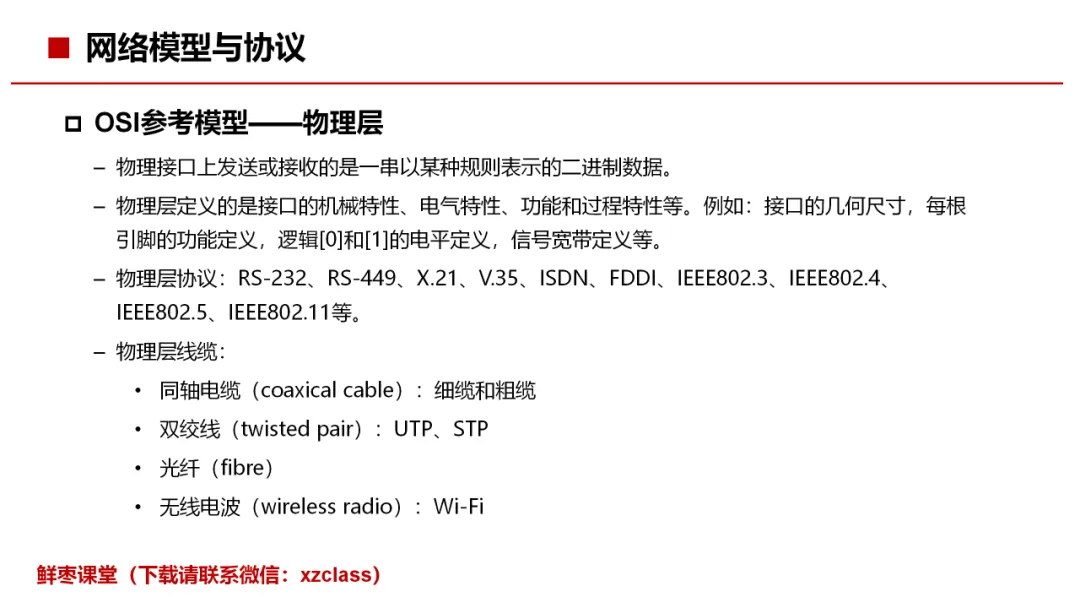 ■ 网络模型与协议

□ OSI参考模型——物理层

– 物理接口上发送或接收的是一串以某种规则表示的二进制数据。

– 物理层定义的是接口的机械特性、电气特性、功能和过程特性等。例如：接口的几何尺寸，每根引脚的功能定义，逻辑[0]和[1]的电平定义，信号宽带定义等。

– 物理层协议：RS-232、RS-449、X.21、V.35、ISDN、FDDI、IEEE802.3、IEEE802.4、IEEE802.5、IEEE802.11等。

– 物理层线缆：

• 同轴电缆（coaxical cable）：细缆和粗缆

• 双绞线（twisted pair）：UTP、STP

• 光纤（fibre）

• 无线电波（wireless radio）：Wi-Fi

鲜枣课堂（下载请联系微信：xzclass）